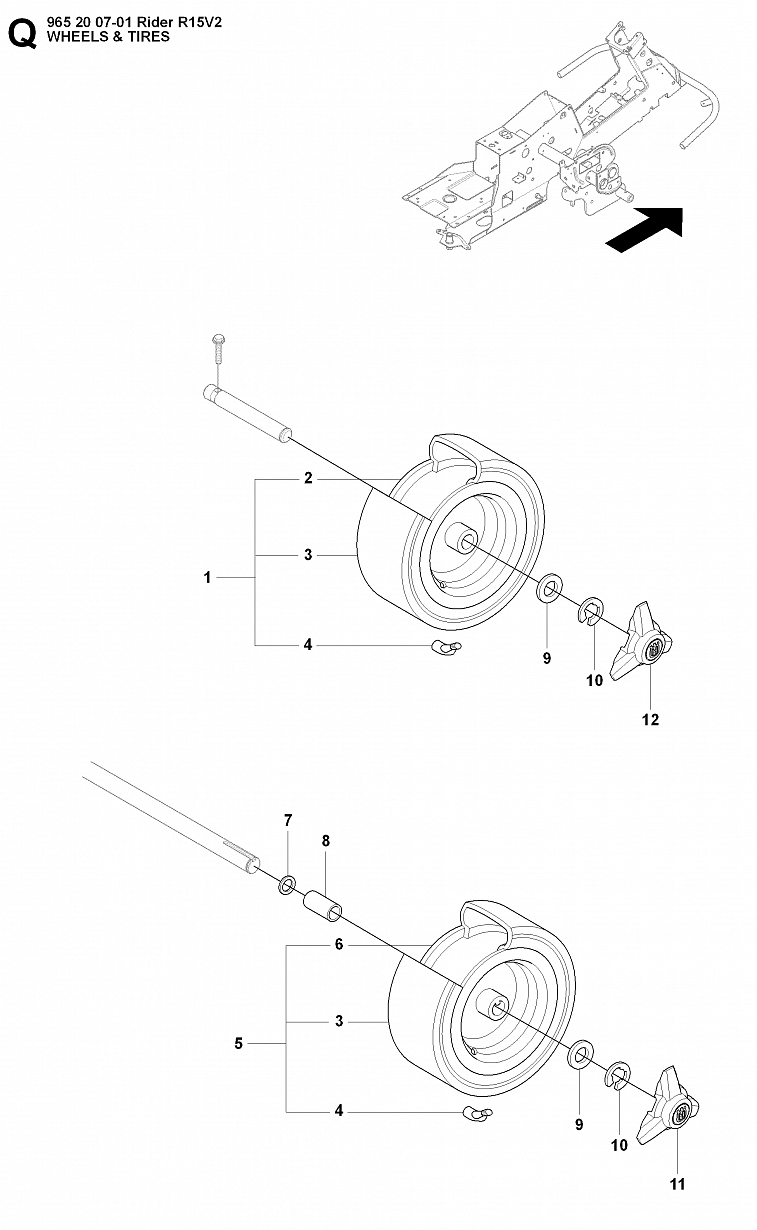 Q 965 20 07-01 Rider R15V2
WHEELS & TIRES

2
3
1
4
9
10
12

7
8
6
3
5
4
9
10
11